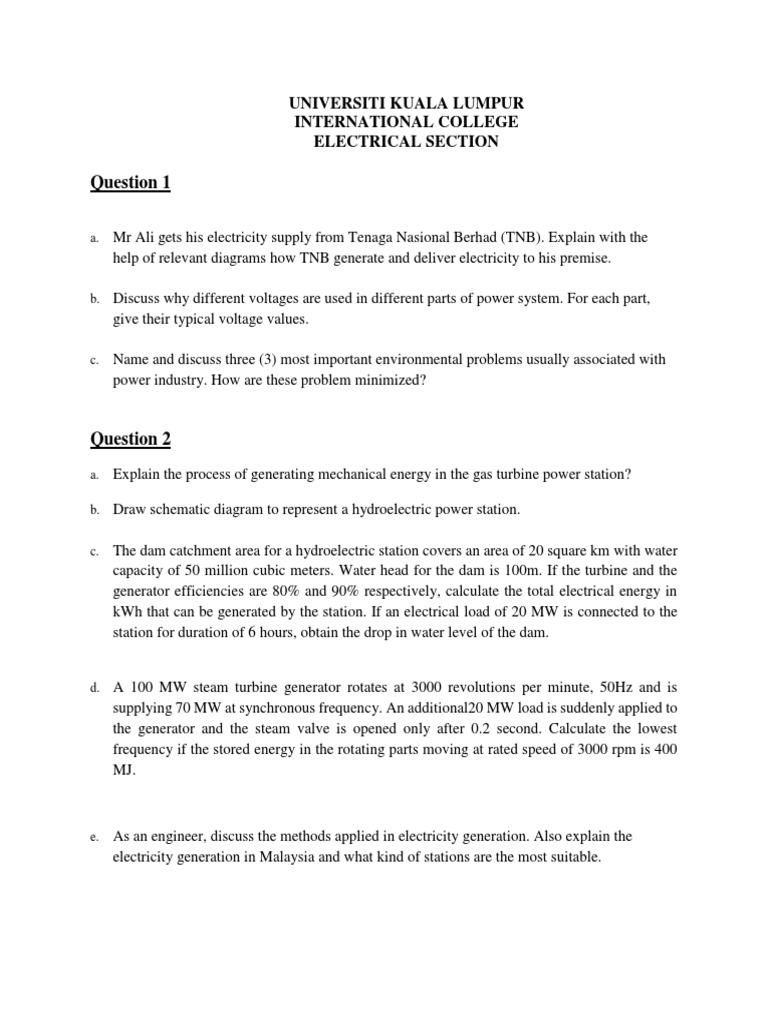 UNIVERSITI KUALA LUMPUR
INTERNATIONAL COLLEGE
ELECTRICAL SECTION

Question 1

a. Mr Ali gets his electricity supply from Tenaga Nasional Berhad (TNB). Explain with the help of relevant diagrams how TNB generate and deliver electricity to his premise.

b. Discuss why different voltages are used in different parts of power system. For each part, give their typical voltage values.

c. Name and discuss three (3) most important environmental problems usually associated with power industry. How are these problem minimized?

Question 2

a. Explain the process of generating mechanical energy in the gas turbine power station?

b. Draw schematic diagram to represent a hydroelectric power station.

c. The dam catchment area for a hydroelectric station covers an area of 20 square km with water capacity of 50 million cubic meters. Water head for the dam is 100m. If the turbine and the generator efficiencies are 80% and 90% respectively, calculate the total electrical energy in kWh that can be generated by the station. If an electrical load of 20 MW is connected to the station for duration of 6 hours, obtain the drop in water level of the dam.

d. A 100 MW steam turbine generator rotates at 3000 revolutions per minute, 50Hz and is supplying 70 MW at synchronous frequency. An additional20 MW load is suddenly applied to the generator and the steam valve is opened only after 0.2 second. Calculate the lowest frequency if the stored energy in the rotating parts moving at rated speed of 3000 rpm is 400 MJ.

e. As an engineer, discuss the methods applied in electricity generation. Also explain the electricity generation in Malaysia and what kind of stations are the most suitable.